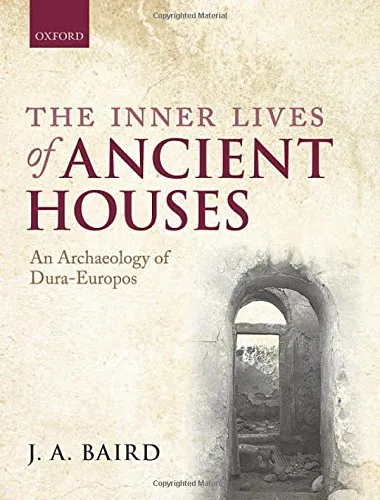 OXFORD

Copyrighted Material

THE INNER LIVES of ANCIENT HOUSES

An Archaeology of Dura-Europos

J. A. BAIRD

Copyrighted Material